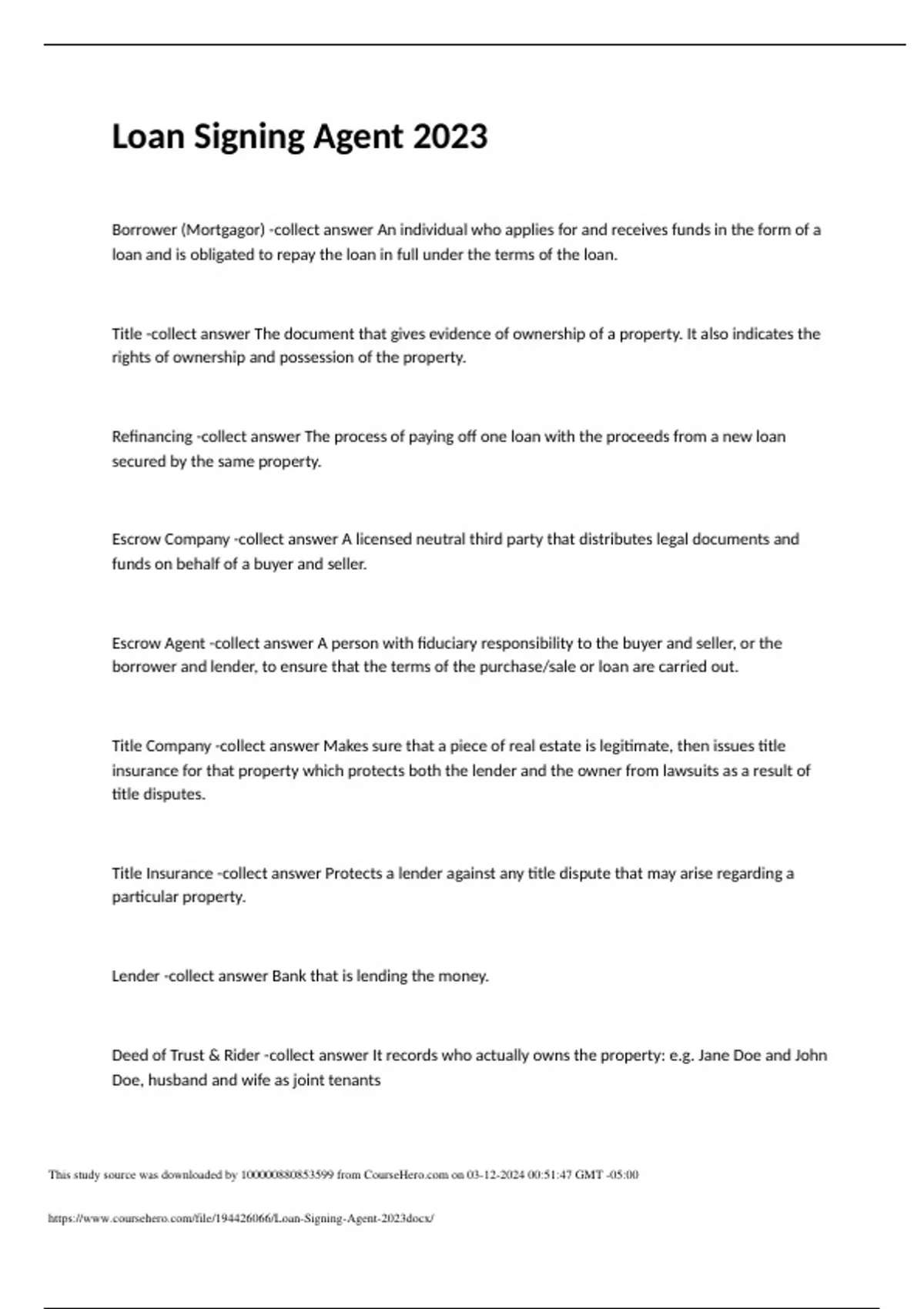 Loan Signing Agent 2023

Borrower (Mortgagor) -collect answer An individual who applies for and receives funds in the form of a loan and is obligated to repay the loan in full under the terms of the loan.

Title -collect answer The document that gives evidence of ownership of a property. It also indicates the rights of ownership and possession of the property.

Refinancing -collect answer The process of paying off one loan with the proceeds from a new loan secured by the same property.

Escrow Company -collect answer A licensed neutral third party that distributes legal documents and funds on behalf of a buyer and seller.

Escrow Agent -collect answer A person with fiduciary responsibility to the buyer and seller, or the borrower and lender, to ensure that the terms of the purchase/sale or loan are carried out.

Title Company -collect answer Makes sure that a piece of real estate is legitimate, then issues title insurance for that property which protects both the lender and the owner from lawsuits as a result of title disputes.

Title Insurance -collect answer Protects a lender against any title dispute that may arise regarding a particular property.

Lender -collect answer Bank that is lending the money.

Deed of Trust & Rider -collect answer It records who actually owns the property: e.g. Jane Doe and John Doe, husband and wife as joint tenants

This study source was downloaded by 100000880853599 from CourseHero.com on 03-12-2024 00:51:47 GMT -05:00

https://www.coursehero.com/file/194426066/Loan-Signing-Agent-2023docx/